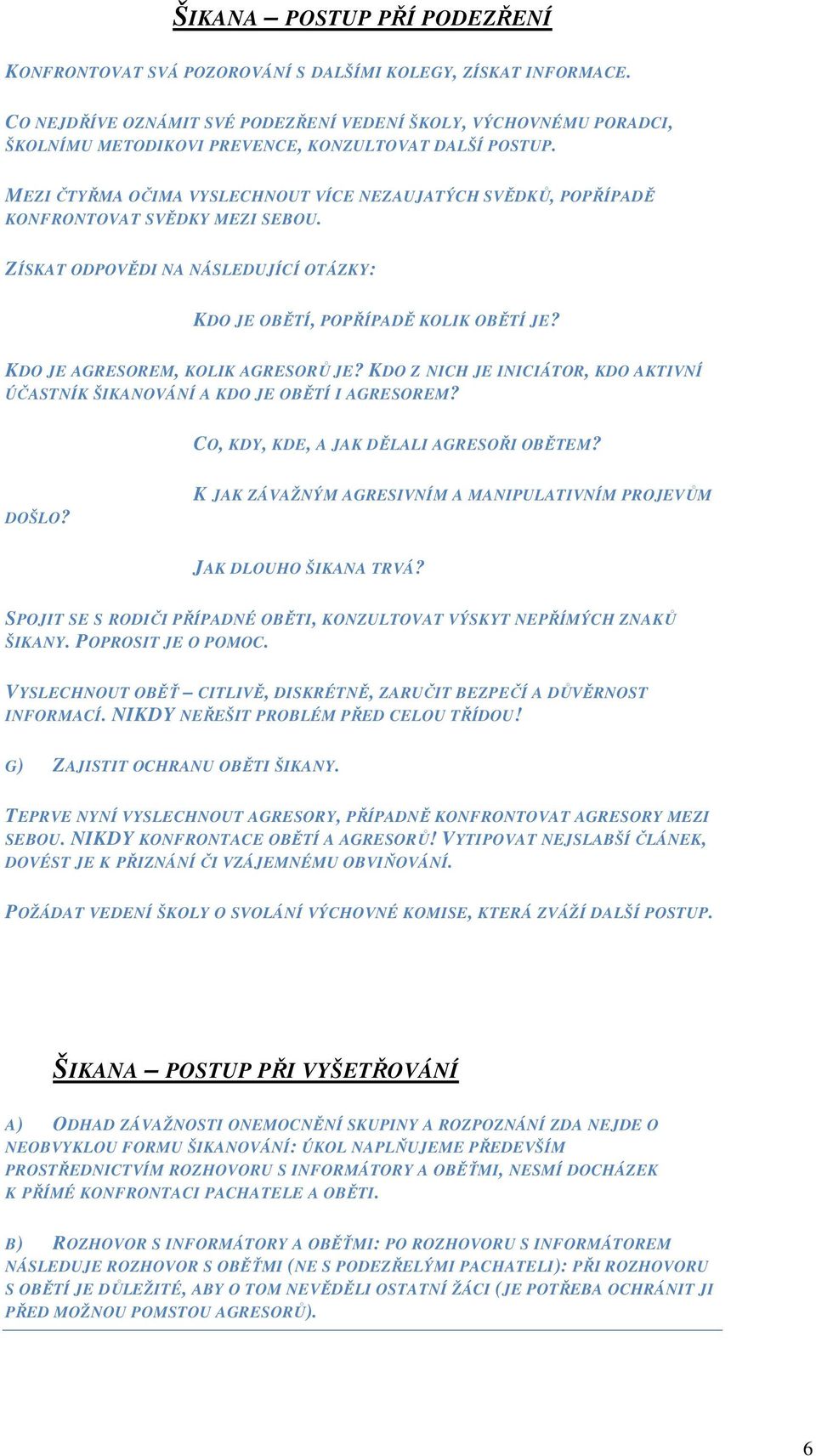 ŠIKANA – POSTUP PŘÍ PODEZŘENÍ

KONFRONTOVAT SVÁ POZOROVÁNÍ S DALŠÍMI KOLEGY, ZÍSKAT INFORMACE.

CO NEJDŘÍVE OZNÁMIT SVÉ PODEZŘENÍ VEDENÍ ŠKOLY, VÝCHOVNÉMU PORADCI, ŠKOLNÍMU METODIKOVI PREVENCE, KONZULTOVAT DALŠÍ POSTUP.

MEZI ČTYŘMA OČIMA VYSLECHNOUT VÍCE NEZAUJATÝCH SVĚDKŮ, POPŘÍPADĚ KONFRONTOVAT SVĚDKY MEZI SEBOU.

ZÍSKAT ODPOVĚDI NA NÁSLEDUJÍCÍ OTÁZKY:

KDO JE OBĚTÍ, POPŘÍPADĚ KOLIK OBĚTÍ JE?

KDO JE AGRESOREM, KOLIK AGRESORŮ JE? KDO Z NICH JE INICIÁTOR, KDO AKTIVNÍ ÚČASTNÍK ŠIKANOVÁNÍ A KDO JE OBĚTÍ I AGRESOREM?

CO, KDY, KDE, A JAK DĚLALI AGRESOŘI OBĚTEM?

K JAK ZÁVAŽNÝM AGRESIVNÍM A MANIPULATIVNÍM PROJEVŮM DOŠLO?

JAK DLOUHO ŠIKANA TRVÁ?

SPOJIT SE S RODIČI PŘÍPADNÉ OBĚTI, KONZULTOVAT VÝSKYT NEPŘÍMÝCH ZNAKŮ ŠIKANY. POPROSIT JE O POMOC.

VYSLECHNOUT OBĚŤ – CITLIVĚ, DISKRÉTNĚ, ZARUČIT BEZPEČÍ A DŮVĚRNOST INFORMACÍ. NIKDY NEŘEŠIT PROBLÉM PŘED CELOU TŘÍDOU!

G) ZAJISTIT OCHRANU OBĚTI ŠIKANY.

TEPRVE NYNÍ VYSLECHNOUT AGRESORY, PŘÍPADNĚ KONFRONTOVAT AGRESORY MEZI SEBOU. NIKDY KONFRONTACE OBĚTÍ A AGRESORŮ! VYTIPOVAT NEJSLABŠÍ ČLÁNEK, DOVÉST JE K PŘIZNÁNÍ ČI VZÁJEMNÉMU OBVIŇOVÁNÍ.

POŽÁDAT VEDENÍ ŠKOLY O SVOLÁNÍ VÝCHOVNÉ KOMISE, KTERÁ ZVÁŽÍ DALŠÍ POSTUP.

ŠIKANA – POSTUP PŘI VYŠETŘOVÁNÍ

A) ODHAD ZÁVAŽNOSTI ONEMOCNĚNÍ SKUPINY A ROZPOZNÁNÍ ZDA NEJDE O NEOBVYKLOU FORMU ŠIKANOVÁNÍ: ÚKOL NAPLŇUJEME PŘEDEVŠÍM PROSTŘEDNICTVÍM ROZHOVORU S INFORMÁTORY A OBĚŤMI, NESMÍ DOCHÁZEK K PŘÍMÉ KONFRONTACI PACHATELE A OBĚTI.

B) ROZHOVOR S INFORMÁTORY A OBĚŤMI: PO ROZHOVORU S INFORMÁTOREM NÁSLEDUJE ROZHOVOR S OBĚŤMI (NE S PODEZŘELÝMI PACHATELI): PŘI ROZHOVORU S OBĚTÍ JE DŮLEŽITÉ, ABY O TOM NEVĚDĚLI OSTATNÍ ŽÁCI (JE POTŘEBA OCHRÁNIT JI PŘED MOŽNOU POMSTOU AGRESORŮ).

6